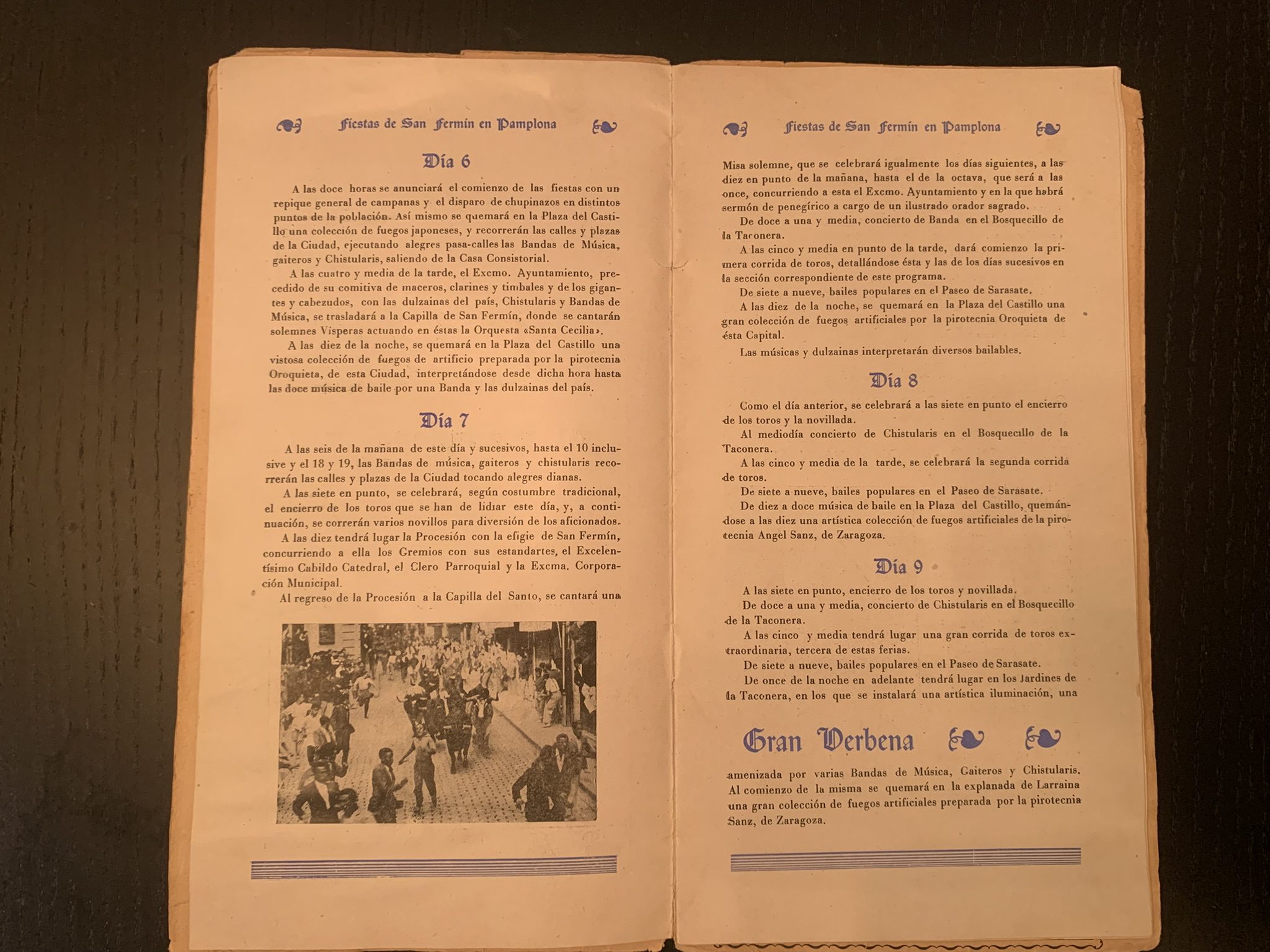 Fiestas de San Fermín en Pamplona

Día 6

A las doce horas se anunciará el comienzo de las fiestas con un repique general de campanas y el disparo de chupinazos en distintos puntos de la población. Así mismo se quemará en la Plaza del Castillo una colección de fuegos japoneses, y recorrerán las calles y plazas de la Ciudad, ejecutando alegres pasa-calles las Bandas de Música, gaiteros y Chistularis, saliendo de la Casa Consistorial.

A las cuatro y media de la tarde, el Excmo. Ayuntamiento, precedido de su comitiva de maceros, clarines y timbales y de los gigantes y cabezudos, con las dulzainas del país, Chistularis y Bandas de Música, se trasladará a la Capilla de San Fermín, donde se cantarán solemnes Vísperas actuando en éstas la Orquesta «Santa Cecilia».

A las diez de la noche, se quemará en la Plaza del Castillo una vistosa colección de fuegos de artificio preparada por la pirotecnia Oroquieta, de esta Ciudad, interpretándose desde dicha hora hasta las doce música de baile por una Banda y las dulzainas del país.

Día 7

A las seis de la mañana de este día y sucesivos, hasta el 10 inclusive y el 18 y 19, las Bandas de música, gaiteros y chistularis recorrerán las calles y plazas de la Ciudad tocando alegres dianas.

A las siete en punto, se celebrará, según costumbre tradicional, el encierro de los toros que se han de lidiar este día, y, a continuación, se correrán varios novillos para diversión de los aficionados.

A las diez tendrá lugar la Procesión con la efigie de San Fermín, concurriendo a ella los Gremios con sus estandartes, el Excelentísimo Cabildo Catedral, el Clero Parroquial y la Excma. Corporación Municipal.

Al regreso de la Procesión a la Capilla del Santo, se cantará una

Fiestas de San Fermín en Pamplona

Misa solemne, que se celebrará igualmente los días siguientes, a las diez en punto de la mañana, hasta el de la octava, que será a las once, concurriendo a esta el Excmo. Ayuntamiento y en la que habrá sermón de penegírico a cargo de un ilustrado orador sagrado.

De doce a una y media, concierto de Banda en el Bosquecillo de la Taconera.

A las cinco y media en punto de la tarde, dará comienzo la primera corrida de toros, detallándose ésta y las de los días sucesivos en la sección correspondiente de este programa.

De siete a nueve, bailes populares en el Paseo de Sarasate.

A las diez de la noche, se quemará en la Plaza del Castillo una gran colección de fuegos artificiales por la pirotecnia Oroquieta de ésta Capital.

Las músicas y dulzainas interpretarán diversos bailables.

Día 8

Como el día anterior, se celebrará a las siete en punto el encierro de los toros y la novillada.

Al mediodía concierto de Chistularis en el Bosquecillo de la Taconera.

A las cinco y media de la tarde, se celebrará la segunda corrida de toros.

De siete a nueve, bailes populares en el Paseo de Sarasate.

De diez a doce música de baile en la Plaza del Castillo, quemándose a las diez una artística colección de fuegos artificiales de la pirotecnia Angel Sanz, de Zaragoza.

Día 9

A las siete en punto, encierro de los toros y novillada.

De doce a una y media, concierto de Chistularis en el Bosquecillo de la Taconera.

A las cinco y media tendrá lugar una gran corrida de toros extraordinaria, tercera de estas ferias.

De siete a nueve, bailes populares en el Paseo de Sarasate.

De once de la noche en adelante tendrá lugar en los Jardines de la Taconera, en los que se instalará una artística iluminación, una

Gran Verbena

amenizada por varias Bandas de Música, Gaiteros y Chistularis. Al comienzo de la misma se quemará en la explanada de Larraina una gran colección de fuegos artificiales preparada por la pirotecnia Sanz, de Zaragoza.